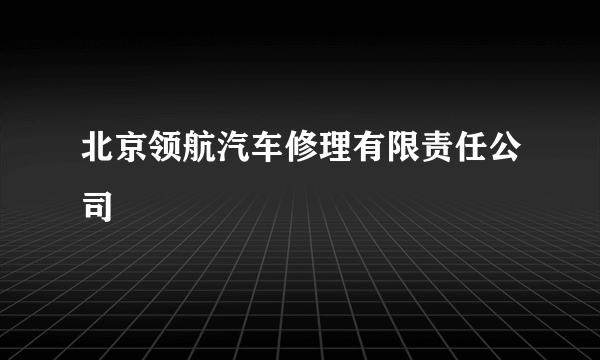 北京领航汽车修理有限责任公司